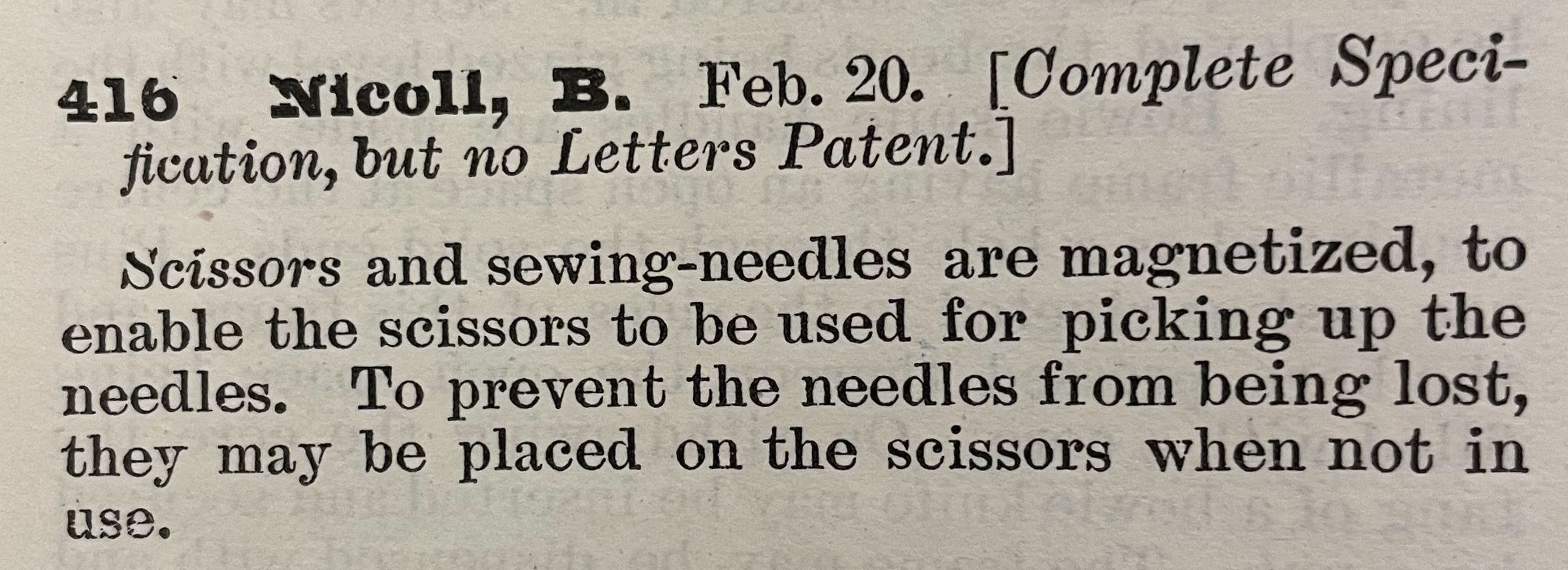 416 Nicoll, B. Feb. 20. [Complete Specification, but no Letters Patent.]

Scissors and sewing-needles are magnetized, to enable the scissors to be used for picking up the needles. To prevent the needles from being lost, they may be placed on the scissors when not in use.